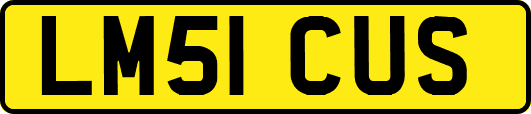 LM51 CUS